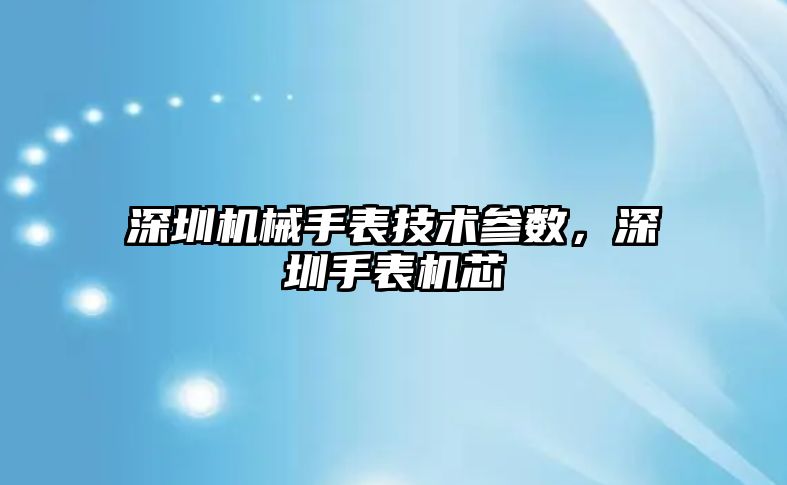 深圳机械手表技术参数，深圳手表机芯